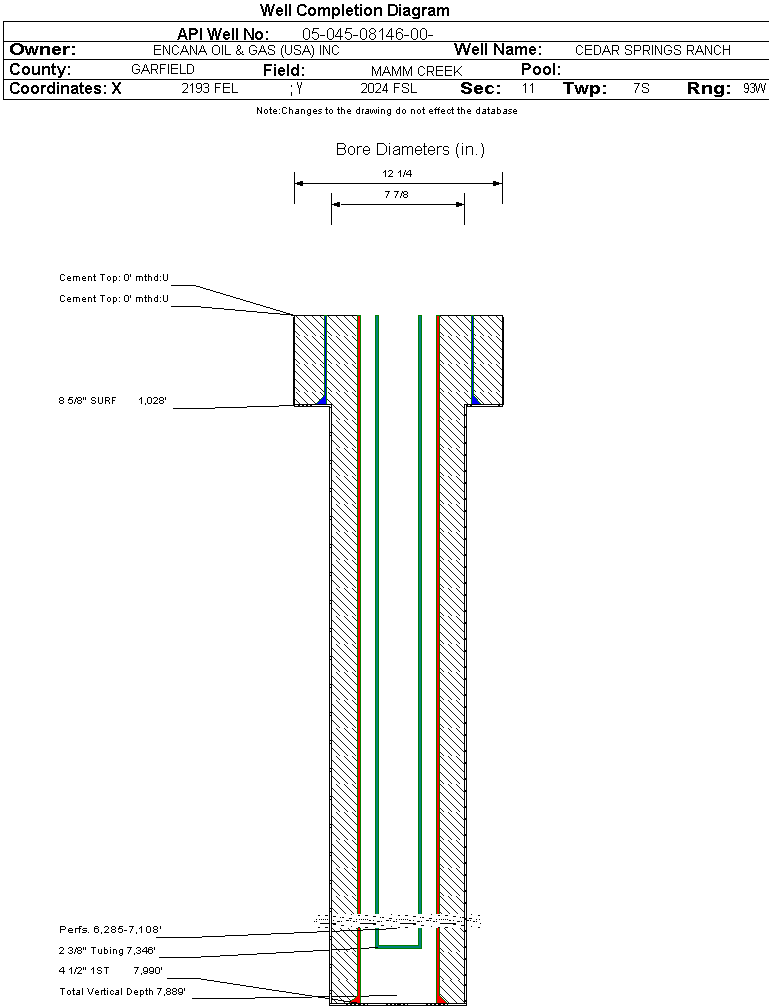 Well Completion Diagram

API Well No: 05-045-08146-00-

Owner: ENCANA OIL & GAS (USA) INC Well Name: CEDAR SPRINGS RANCH

County: GARFIELD Field: MAMM CREEK Pool:

Coordinates: X 2193 FEL ; Y 2024 FSL Sec: 11 Twp: 7S Rng: 93W

Note:Changes to the drawing do not effect the database

Bore Diameters (in.)

12 1/4

7 7/8

Cement Top: 0' mthd:U

Cement Top: 0' mthd:U

8 5/8" SURF 1,028'

Perfs. 6,285-7,108'

2 3/8" Tubing 7,346'

4 1/2" 1ST 7,990'

Total Vertical Depth 7,889'